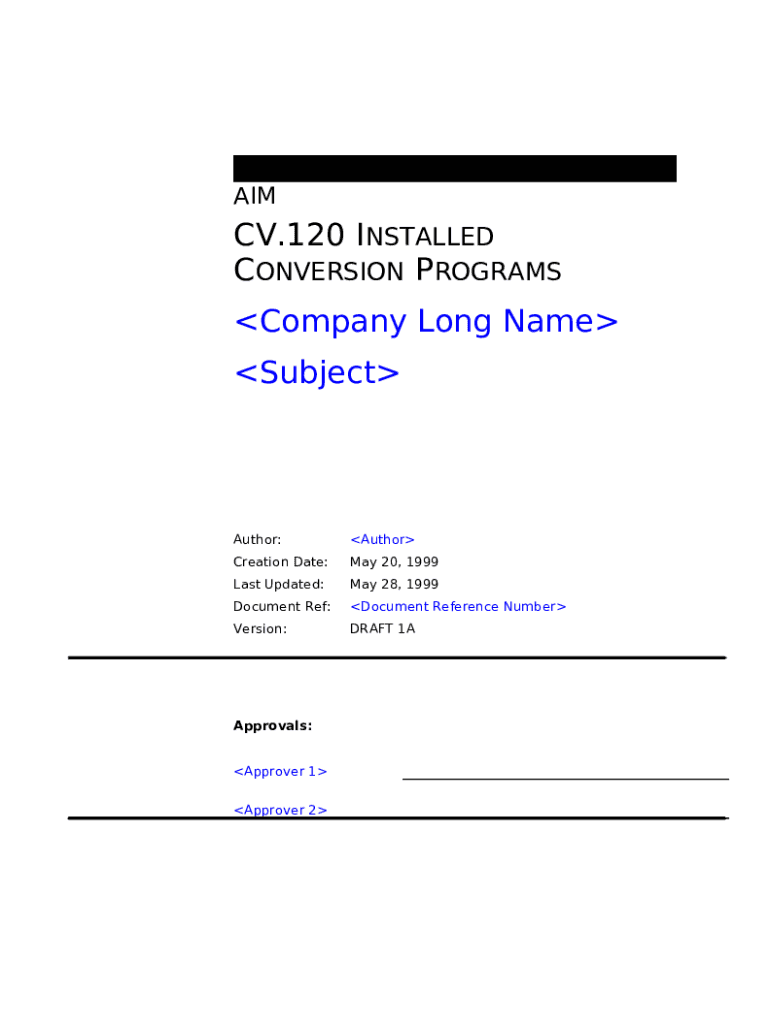 AIM

CV.120 INSTALLED CONVERSION PROGRAMS

<Company Long Name>

<Subject>

Author: <Author>
Creation Date: May 20, 1999
Last Updated: May 28, 1999
Document Ref: <Document Reference Number>
Version: DRAFT 1A

Approvals:

<Approver 1>

<Approver 2>